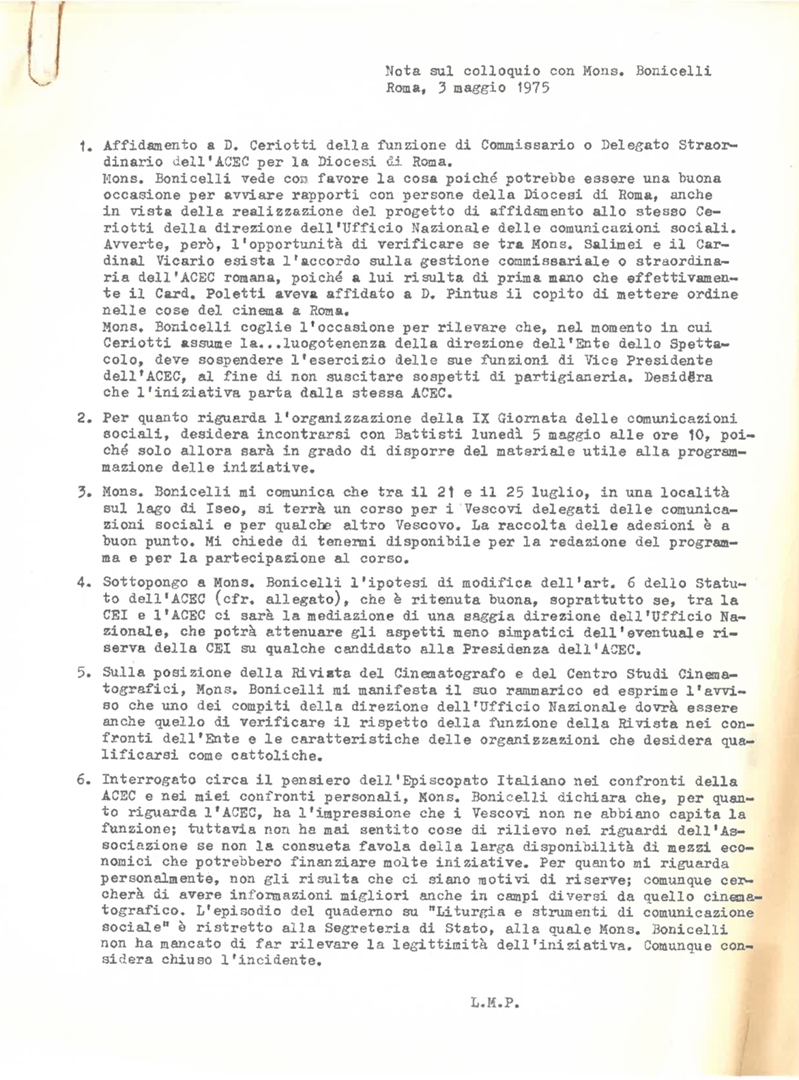 Nota sul colloquio con Mons. Bonicelli
Roma, 3 maggio 1975

1. Affidamento a D. Ceriotti della funzione di Commissario o Delegato Straordinario dell'ACEC per la Diocesi di Roma.
Mons. Bonicelli vede con favore la cosa poiché potrebbe essere una buona occasione per avviare rapporti con persone della Diocesi di Roma, anche in vista della realizzazione del progetto di affidamento allo stesso Ceriotti della direzione dell'Ufficio Nazionale delle comunicazioni sociali. Avverte, però, l'opportunità di verificare se tra Mons. Salimei e il Cardinal Vicario esista l'accordo sulla gestione commissariale o straordinaria dell'ACEC romana, poiché a lui risulta di prima mano che effettivamente il Card. Poletti aveva affidato a D. Pintus il copito di mettere ordine nelle cose del cinema a Roma.
Mons. Bonicelli coglie l'occasione per rilevare che, nel momento in cui Ceriotti assume la...luogotenenza della direzione dell'Ente dello Spettacolo, deve sospendere l'esercizio delle sue funzioni di Vice Presidente dell'ACEC, al fine di non suscitare sospetti di partigianeria. Desidera che l'iniziativa parta dalla stessa ACEC.

2. Per quanto riguarda l'organizzazione della IX Giornata delle comunicazioni sociali, desidera incontrarsi con Battisti lunedì 5 maggio alle ore 10, poiché solo allora sarà in grado di disporre del materiale utile alla programmazione delle iniziative.

3. Mons. Bonicelli mi comunica che tra il 21 e il 25 luglio, in una località sul lago di Iseo, si terrà un corso per i Vescovi delegati delle comunicazioni sociali e per qualche altro Vescovo. La raccolta delle adesioni è a buon punto. Mi chiede di tenermi disponibile per la redazione del programma e per la partecipazione al corso.

4. Sottopongo a Mons. Bonicelli l'ipotesi di modifica dell'art. 6 dello Statuto dell'ACEC (cfr. allegato), che è ritenuta buona, soprattutto se, tra la CEI e l'ACEC ci sarà la mediazione di una saggia direzione dell'Ufficio Nazionale, che potrà attenuare gli aspetti meno simpatici dell'eventuale riserva della CEI su qualche candidato alla Presidenza dell'ACEC.

5. Sulla posizione della Rivista del Cinematografo e del Centro Studi Cinematografici, Mons. Bonicelli mi manifesta il suo rammarico ed esprime l'avviso che uno dei compiti della direzione dell'Ufficio Nazionale dovrà essere anche quello di verificare il rispetto della funzione della Rivista nei confronti dell'Ente e le caratteristiche delle organizzazioni che desidera qualificarsi come cattoliche.

6. Interrogato circa il pensiero dell'Episcopato Italiano nei confronti della ACEC e nei miei confronti personali, Mons. Bonicelli dichiara che, per quanto riguarda l'ACEC, ha l'impressione che i Vescovi non ne abbiano capita la funzione; tuttavia non ha mai sentito cose di rilievo nei riguardi dell'Associazione se non la consueta favola della larga disponibilità di mezzi economici che potrebbero finanziare molte iniziative. Per quanto mi riguarda personalmente, non gli risulta che ci siano motivi di riserve; comunque cercherà di avere informazioni migliori anche in campi diversi da quello cinematografico. L'episodio del quaderno su "Liturgia e strumenti di comunicazione sociale" è ristretto alla Segreteria di Stato, alla quale Mons. Bonicelli non ha mancato di far rilevare la legittimità dell'iniziativa. Comunque considera chiuso l'incidente.

L.M.P.